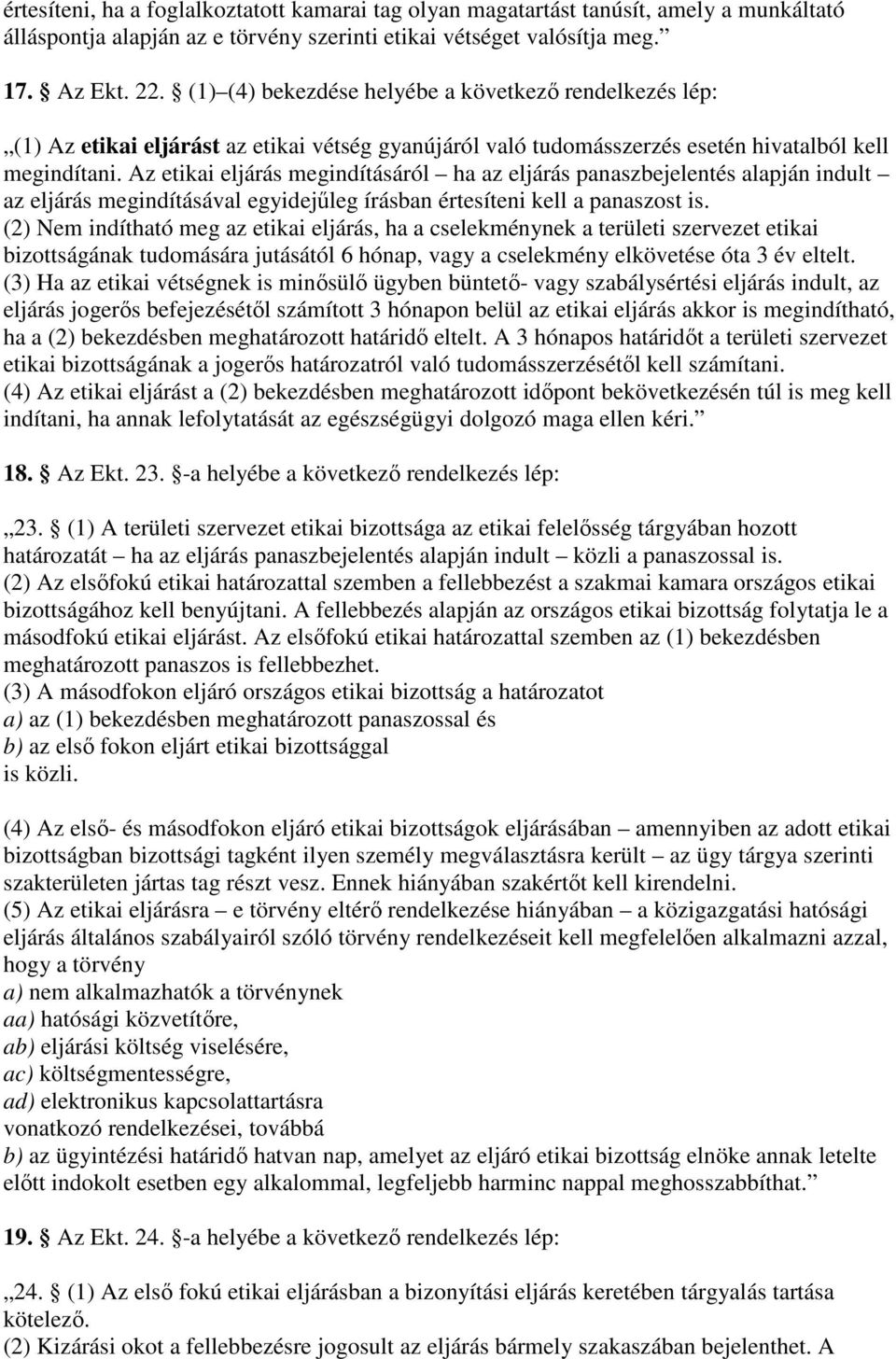 értesíteni, ha a foglalkoztatott kamarai tag olyan magatartást tanúsít, amely a munkáltató álláspontja alapján az e törvény szerinti etikai vétséget valósítja meg.”

17. § Az Ekt. 22. § (1)–(4) bekezdése helyébe a következő rendelkezés lép:

„(1) Az etikai eljárást az etikai vétség gyanújáról való tudomásszerzés esetén hivatalból kell megindítani. Az etikai eljárás megindításáról – ha az eljárás panaszbejelentés alapján indult – az eljárás megindításával egyidejűleg írásban értesíteni kell a panaszost is.
(2) Nem indítható meg az etikai eljárás, ha a cselekménynek a területi szervezet etikai bizottságának tudomására jutásától 6 hónap, vagy a cselekmény elkövetése óta 3 év eltelt.
(3) Ha az etikai vétségnek is minősülő ügyben büntető- vagy szabálysértési eljárás indult, az eljárás jogerős befejezésétől számított 3 hónapon belül az etikai eljárás akkor is megindítható, ha a (2) bekezdésben meghatározott határidő eltelt. A 3 hónapos határidőt a területi szervezet etikai bizottságának a jogerős határozatról való tudomásszerzésétől kell számítani.
(4) Az etikai eljárást a (2) bekezdésben meghatározott időpont bekövetkezésén túl is meg kell indítani, ha annak lefolytatását az egészségügyi dolgozó maga ellen kéri.”

18. § Az Ekt. 23. §-a helyébe a következő rendelkezés lép:

„23. § (1) A területi szervezet etikai bizottsága az etikai felelősség tárgyában hozott határozatát – ha az eljárás panaszbejelentés alapján indult – közli a panaszossal is.
(2) Az elsőfokú etikai határozattal szemben a fellebbezést a szakmai kamara országos etikai bizottságához kell benyújtani. A fellebbezés alapján az országos etikai bizottság folytatja le a másodfokú etikai eljárást. Az elsőfokú etikai határozattal szemben az (1) bekezdésben meghatározott panaszos is fellebbezhet.
(3) A másodfokon eljáró országos etikai bizottság a határozatot
a) az (1) bekezdésben meghatározott panaszossal és
b) az első fokon eljárt etikai bizottsággal
is közli.

(4) Az első- és másodfokon eljáró etikai bizottságok eljárásában – amennyiben az adott etikai bizottságban bizottsági tagként ilyen személy megválasztásra került – az ügy tárgya szerinti szakterületen jártas tag részt vesz. Ennek hiányában szakértőt kell kirendelni.
(5) Az etikai eljárásra – e törvény eltérő rendelkezése hiányában – a közigazgatási hatósági eljárás általános szabályairól szóló törvény rendelkezéseit kell megfelelően alkalmazni azzal, hogy a törvény
a) nem alkalmazhatók a törvénynek
aa) hatósági közvetítőre,
ab) eljárási költség viselésére,
ac) költségmentességre,
ad) elektronikus kapcsolattartásra
vonatkozó rendelkezései, továbbá
b) az ügyintézési határidő hatvan nap, amelyet az eljáró etikai bizottság elnöke annak letelte előtt indokolt esetben egy alkalommal, legfeljebb harminc nappal meghosszabbíthat.”

19. § Az Ekt. 24. §-a helyébe a következő rendelkezés lép:

„24. § (1) Az első fokú etikai eljárásban a bizonyítási eljárás keretében tárgyalás tartása kötelező.
(2) Kizárási okot a fellebbezésre jogosult az eljárás bármely szakaszában bejelenthet. A